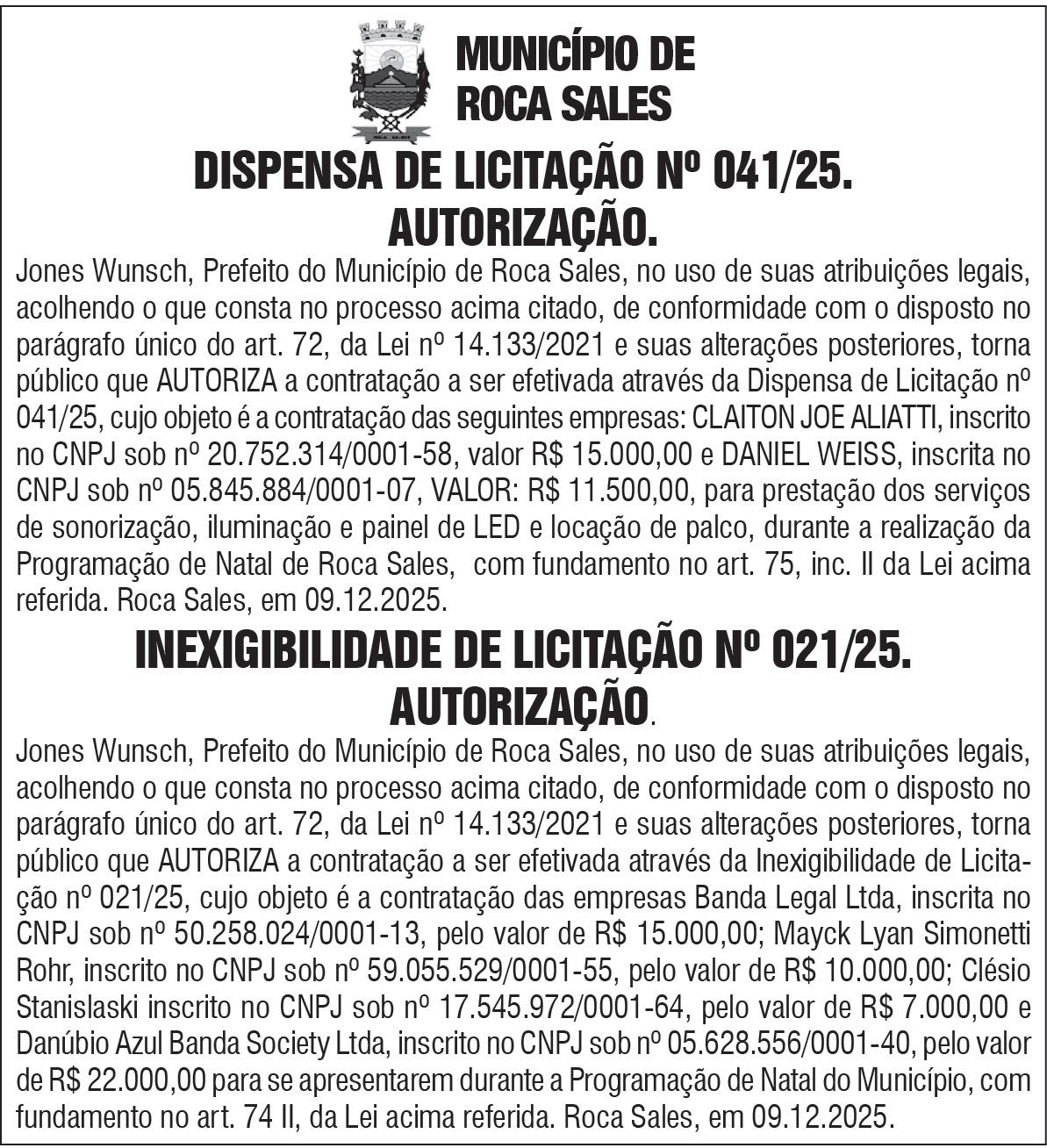 MUNICÍPIO DE ROCA SALES

DISPENSA DE LICITAÇÃO Nº 041/25. AUTORIZAÇÃO.

Jones Wunsch, Prefeito do Município de Roca Sales, no uso de suas atribuições legais, acolhendo o que consta no processo acima citado, de conformidade com o disposto no parágrafo único do art. 72, da Lei nº 14.133/2021 e suas alterações posteriores, torna público que AUTORIZA a contratação a ser efetivada através da Dispensa de Licitação nº 041/25, cujo objeto é a contratação das seguintes empresas: CLAITON JOE ALIATTI, inscrito no CNPJ sob nº 20.752.314/0001-58, valor R$ 15.000,00 e DANIEL WEISS, inscrita no CNPJ sob nº 05.845.884/0001-07, VALOR: R$ 11.500,00, para prestação dos serviços de sonorização, iluminação e painel de LED e locação de palco, durante a realização da Programação de Natal de Roca Sales, com fundamento no art. 75, inc. II da Lei acima referida. Roca Sales, em 09.12.2025.

INEXIGIBILIDADE DE LICITAÇÃO Nº 021/25. AUTORIZAÇÃO.

Jones Wunsch, Prefeito do Município de Roca Sales, no uso de suas atribuições legais, acolhendo o que consta no processo acima citado, de conformidade com o disposto no parágrafo único do art. 72, da Lei nº 14.133/2021 e suas alterações posteriores, torna público que AUTORIZA a contratação a ser efetivada através da Inexigibilidade de Licitação nº 021/25, cujo objeto é a contratação das empresas Banda Legal Ltda, inscrita no CNPJ sob nº 50.258.024/0001-13, pelo valor de R$ 15.000,00; Mayck Lyan Simonetti Rohr, inscrito no CNPJ sob nº 59.055.529/0001-55, pelo valor de R$ 10.000,00; Clésio Stanislaski inscrito no CNPJ sob nº 17.545.972/0001-64, pelo valor de R$ 7.000,00 e Danúbio Azul Banda Society Ltda, inscrito no CNPJ sob nº 05.628.556/0001-40, pelo valor de R$ 22.000,00 para se apresentarem durante a Programação de Natal do Município, com fundamento no art. 74 II, da Lei acima referida. Roca Sales, em 09.12.2025.